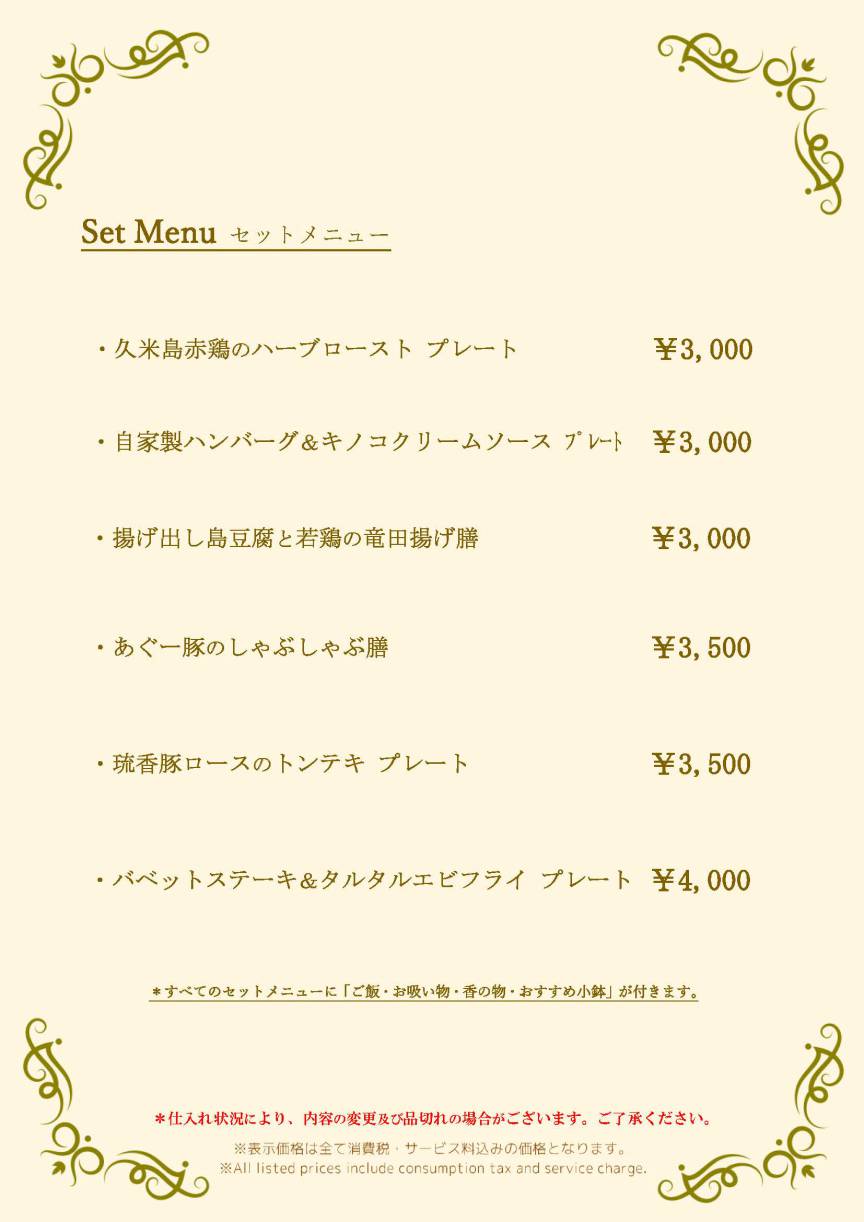 Set Menu セットメニュー

・久米島赤鶏のハーブロースト プレート ¥3,000

・自家製ハンバーグ＆キノコクリームソース プレート ¥3,000

・揚げ出し島豆腐と若鶏の竜田揚げ膳 ¥3,000

・あぐー豚のしゃぶしゃぶ膳 ¥3,500

・琉香豚ロースのトンテキ プレート ¥3,500

・バベットステーキ＆タルタルエビフライ プレート ¥4,000

＊すべてのセットメニューに「ご飯・お吸い物・香の物・おすすめ小鉢」が付きます。

＊仕入れ状況により、内容の変更及び品切れの場合がございます。ご了承ください。
※表示価格は全て消費税・サービス料込みの価格となります。
※All listed prices include consumption tax and service charge.